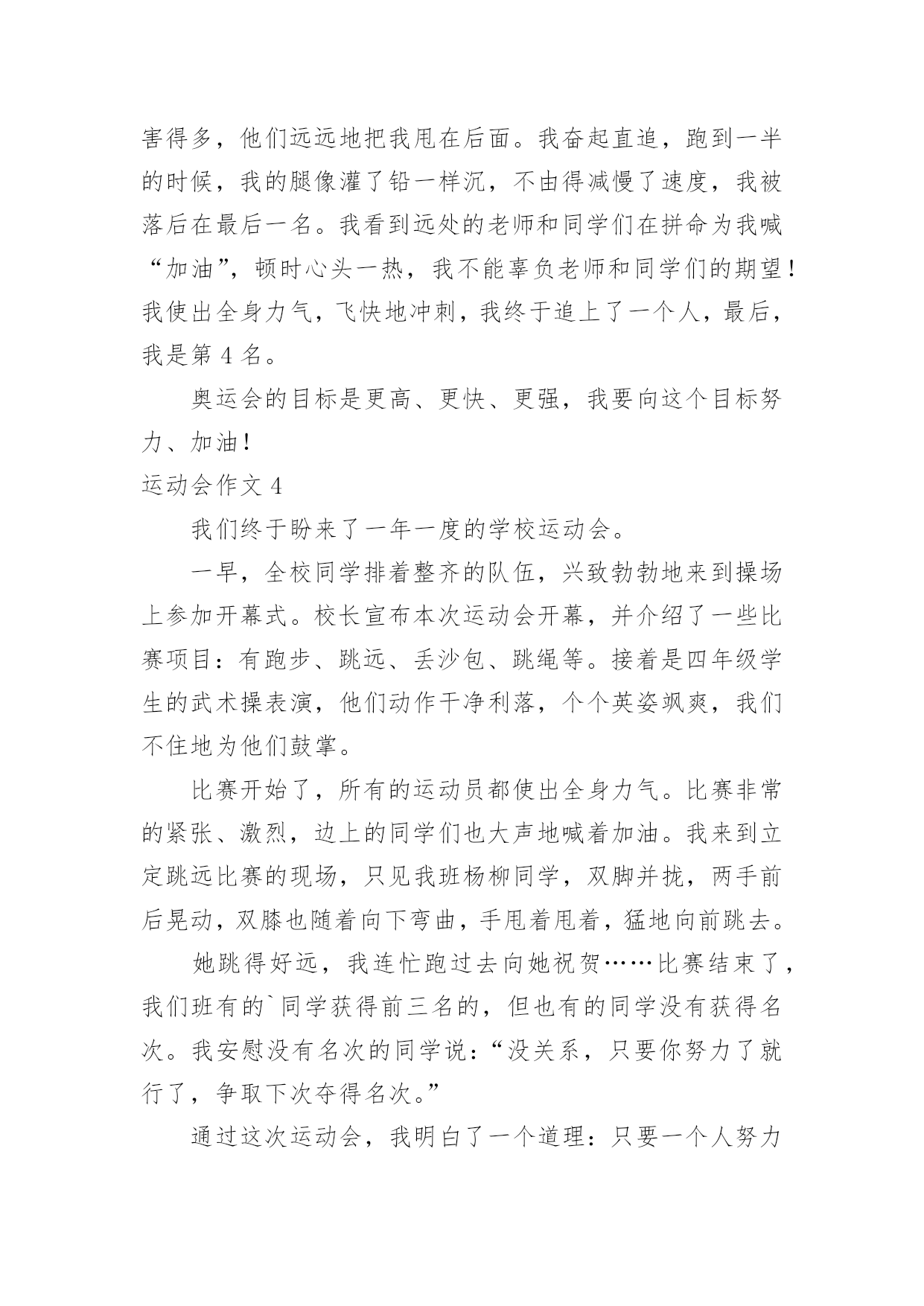 害得多，他们远远地把我甩在后面。我奋起直追，跑到一半的时候，我的腿像灌了铅一样沉，不由得减慢了速度，我被落后在最后一名。我看到远处的老师和同学们在拼命为我喊“加油”，顿时心头一热，我不能辜负老师和同学们的期望！我使出全身力气，飞快地冲刺，我终于追上了一个人，最后，我是第 4 名。

奥运会的目标是更高、更快、更强，我要向这个目标努力、加油！

运动会作文 4

我们终于盼来了一年一度的学校运动会。

一早，全校同学排着整齐的队伍，兴致勃勃地来到操场上参加开幕式。校长宣布本次运动会开幕，并介绍了一些比赛项目：有跑步、跳远、丢沙包、跳绳等。接着是四年级学生的武术操表演，他们动作干净利落，个个英姿飒爽，我们不住地为他们鼓掌。

比赛开始了，所有的运动员都使出全身力气。比赛非常的紧张、激烈，边上的同学们也大声地喊着加油。我来到立定跳远比赛的现场，只见我班杨柳同学，双脚并拢，两手前后晃动，双膝也随着向下弯曲，手甩着甩着，猛地向前跳去。

她跳得好远，我连忙跑过去向她祝贺……比赛结束了，我们班有的`同学获得前三名的，但也有的同学没有获得名次。我安慰没有名次的同学说：“没关系，只要你努力了就行了，争取下次夺得名次。”

通过这次运动会，我明白了一个道理：只要一个人努力